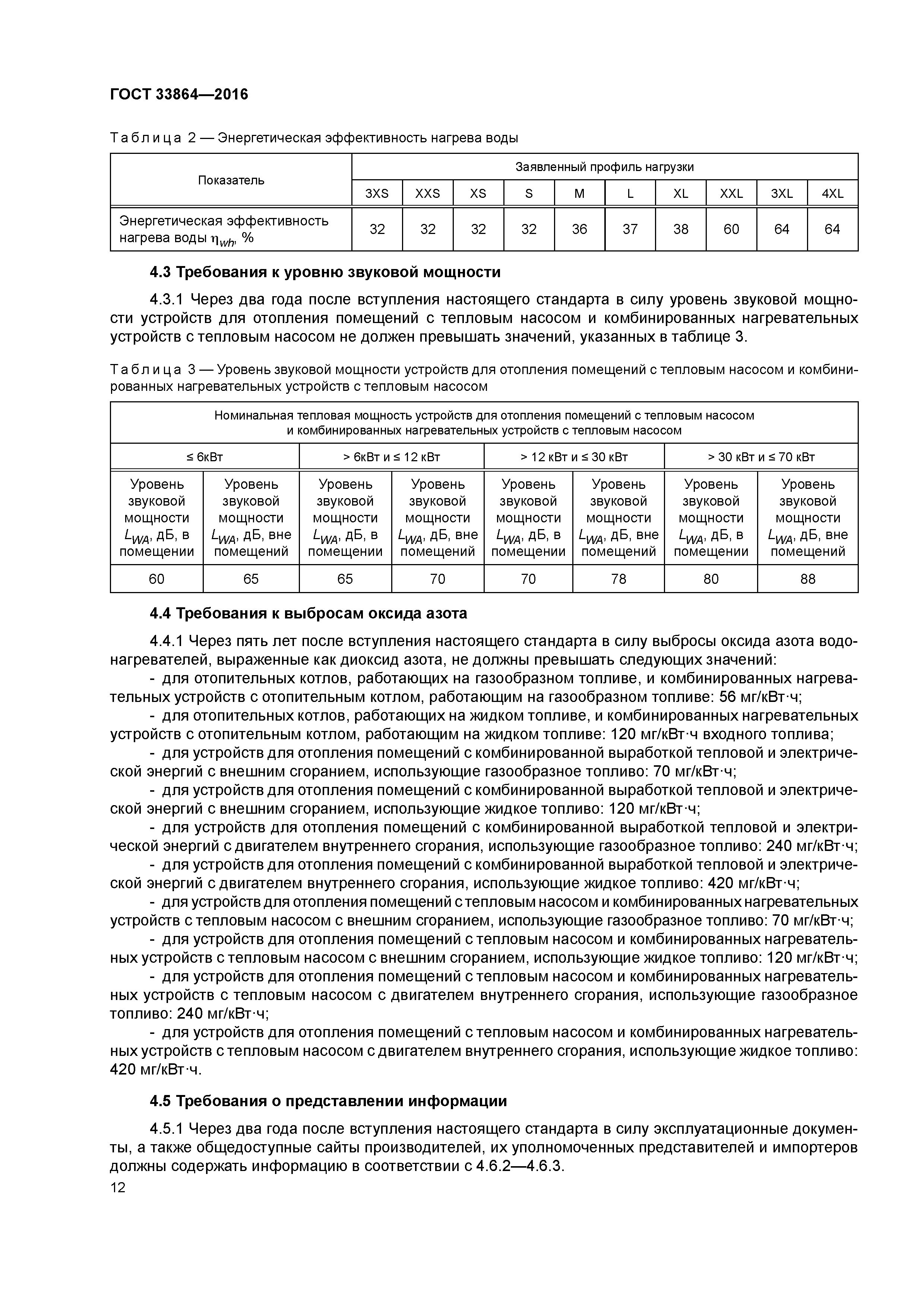 ГОСТ 33864—2016

Таблица 2 — Энергетическая эффективность нагрева воды

| Показатель | Заявленный профиль нагрузки | | | | | | | | | |
|---|---|---|---|---|---|---|---|---|---|---|
| | 3XS | XXS | XS | S | M | L | XL | XXL | 3XL | 4XL |
| Энергетическая эффективность нагрева воды $\eta_{wh}$, % | 32 | 32 | 32 | 32 | 36 | 37 | 38 | 60 | 64 | 64 |

4.3 Требования к уровню звуковой мощности

4.3.1 Через два года после вступления настоящего стандарта в силу уровень звуковой мощности устройств для отопления помещений с тепловым насосом и комбинированных нагревательных устройств с тепловым насосом не должен превышать значений, указанных в таблице 3.

Таблица 3 — Уровень звуковой мощности устройств для отопления помещений с тепловым насосом и комбинированных нагревательных устройств с тепловым насосом

| Номинальная тепловая мощность устройств для отопления помещений с тепловым насосом и комбинированных нагревательных устройств с тепловым насосом | | | | | | | |
|---|---|---|---|---|---|---|---|
| ≤ 6кВт | | > 6кВт и ≤ 12 кВт | | > 12 кВт и ≤ 30 кВт | | > 30 кВт и ≤ 70 кВт | |
| Уровень звуковой мощности $L_{WA}$, дБ, в помещении | Уровень звуковой мощности $L_{WA}$, дБ, вне помещений | Уровень звуковой мощности $L_{WA}$, дБ, в помещении | Уровень звуковой мощности $L_{WA}$, дБ, вне помещений | Уровень звуковой мощности $L_{WA}$, дБ, в помещении | Уровень звуковой мощности $L_{WA}$, дБ, вне помещений | Уровень звуковой мощности $L_{WA}$, дБ, в помещении | Уровень звуковой мощности $L_{WA}$, дБ, вне помещений |
| 60 | 65 | 65 | 70 | 70 | 78 | 80 | 88 |

4.4 Требования к выбросам оксида азота

4.4.1 Через пять лет после вступления настоящего стандарта в силу выбросы оксида азота водонагревателей, выраженные как диоксид азота, не должны превышать следующих значений:
- для отопительных котлов, работающих на газообразном топливе, и комбинированных нагревательных устройств с отопительным котлом, работающим на газообразном топливе: 56 мг/кВт·ч;
- для отопительных котлов, работающих на жидком топливе, и комбинированных нагревательных устройств с отопительным котлом, работающим на жидком топливе: 120 мг/кВт·ч входного топлива;
- для устройств для отопления помещений с комбинированной выработкой тепловой и электрической энергий с внешним сгоранием, использующие газообразное топливо: 70 мг/кВт·ч;
- для устройств для отопления помещений с комбинированной выработкой тепловой и электрической энергий с внешним сгоранием, использующие жидкое топливо: 120 мг/кВт·ч;
- для устройств для отопления помещений с комбинированной выработкой тепловой и электрической энергий с двигателем внутреннего сгорания, использующие газообразное топливо: 240 мг/кВт·ч;
- для устройств для отопления помещений с комбинированной выработкой тепловой и электрической энергий с двигателем внутреннего сгорания, использующие жидкое топливо: 420 мг/кВт·ч;
- для устройств для отопления помещений с тепловым насосом и комбинированных нагревательных устройств с тепловым насосом с внешним сгоранием, использующие газообразное топливо: 70 мг/кВт·ч;
- для устройств для отопления помещений с тепловым насосом и комбинированных нагревательных устройств с тепловым насосом с внешним сгоранием, использующие жидкое топливо: 120 мг/кВт·ч;
- для устройств для отопления помещений с тепловым насосом и комбинированных нагревательных устройств с тепловым насосом с двигателем внутреннего сгорания, использующие газообразное топливо: 240 мг/кВт·ч;
- для устройств для отопления помещений с тепловым насосом и комбинированных нагревательных устройств с тепловым насосом с двигателем внутреннего сгорания, использующие жидкое топливо: 420 мг/кВт·ч.

4.5 Требования о представлении информации

4.5.1 Через два года после вступления настоящего стандарта в силу эксплуатационные документы, а также общедоступные сайты производителей, их уполномоченных представителей и импортеров должны содержать информацию в соответствии с 4.6.2—4.6.3.

12